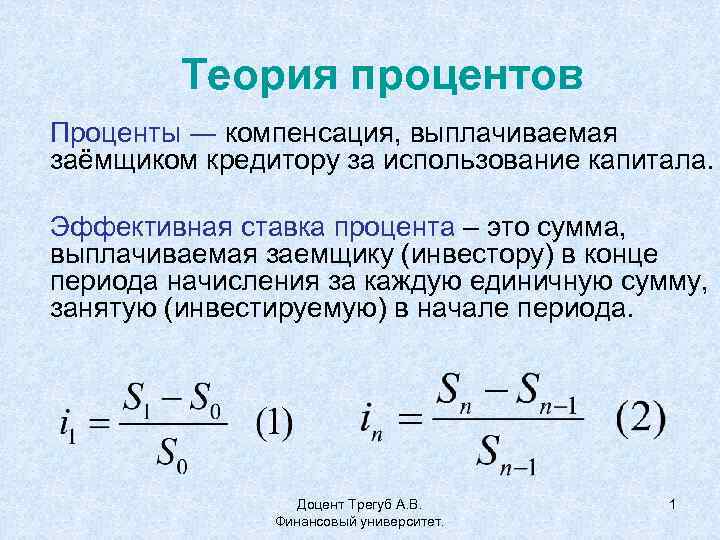 Теория процентов

Проценты — компенсация, выплачиваемая заёмщиком кредитору за использование капитала.

Эффективная ставка процента – это сумма, выплачиваемая заемщику (инвестору) в конце периода начисления за каждую единичную сумму, занятую (инвестируемую) в начале периода.

$i_1 = \frac{S_1 - S_0}{S_0}$ (1) $i_n = \frac{S_n - S_{n-1}}{S_{n-1}}$ (2)

Доцент Трегуб А.В.
Финансовый университет.

1